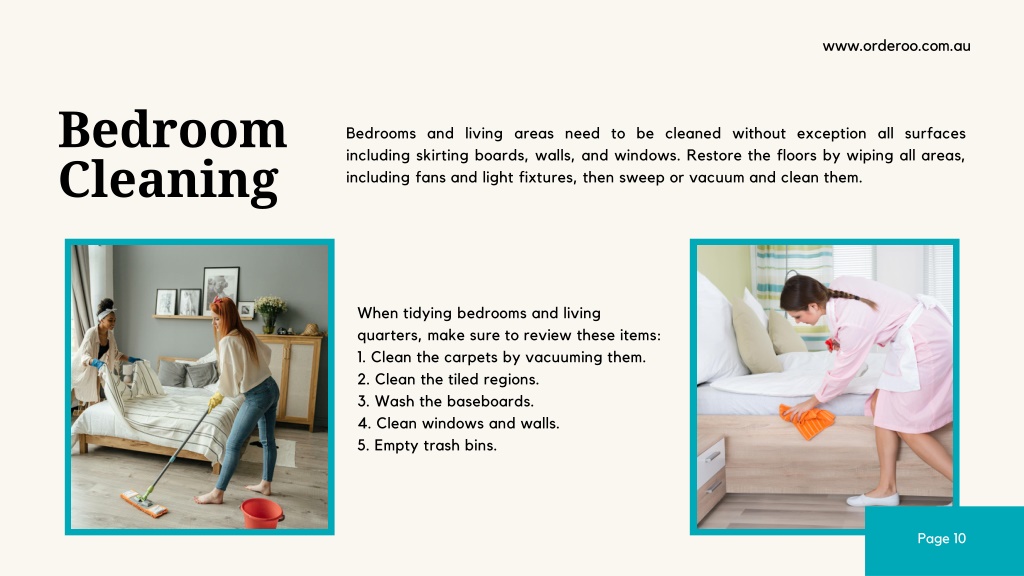 www.orderoo.com.au

Bedroom Cleaning

Bedrooms and living areas need to be cleaned without exception all surfaces including skirting boards, walls, and windows. Restore the floors by wiping all areas, including fans and light fixtures, then sweep or vacuum and clean them.

When tidying bedrooms and living quarters, make sure to review these items:
1. Clean the carpets by vacuuming them.
2. Clean the tiled regions.
3. Wash the baseboards.
4. Clean windows and walls.
5. Empty trash bins.

Page 10